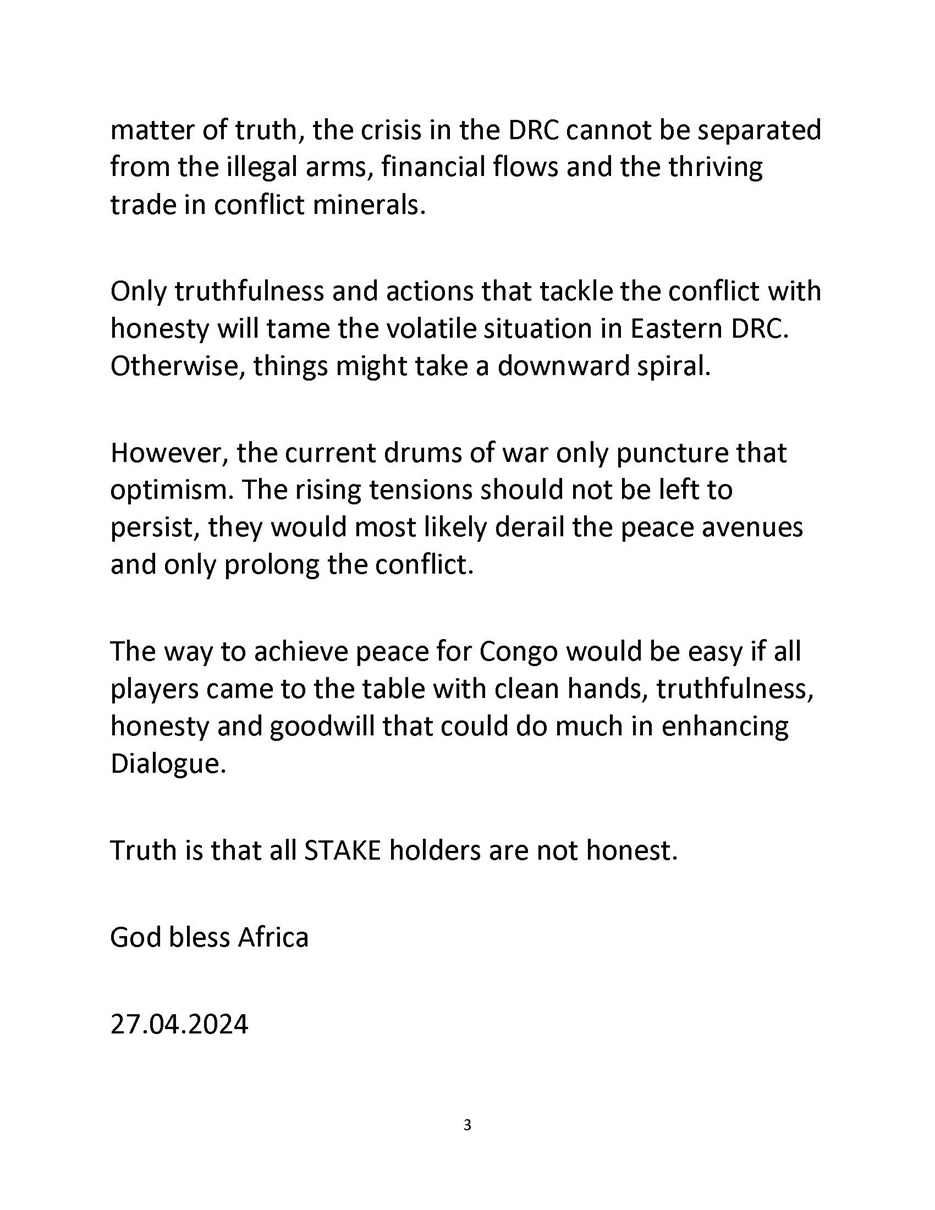 matter of truth, the crisis in the DRC cannot be separated from the illegal arms, financial flows and the thriving trade in conflict minerals.

Only truthfulness and actions that tackle the conflict with honesty will tame the volatile situation in Eastern DRC. Otherwise, things might take a downward spiral.

However, the current drums of war only puncture that optimism. The rising tensions should not be left to persist, they would most likely derail the peace avenues and only prolong the conflict.

The way to achieve peace for Congo would be easy if all players came to the table with clean hands, truthfulness, honesty and goodwill that could do much in enhancing Dialogue.

Truth is that all STAKE holders are not honest.

God bless Africa

27.04.2024

3